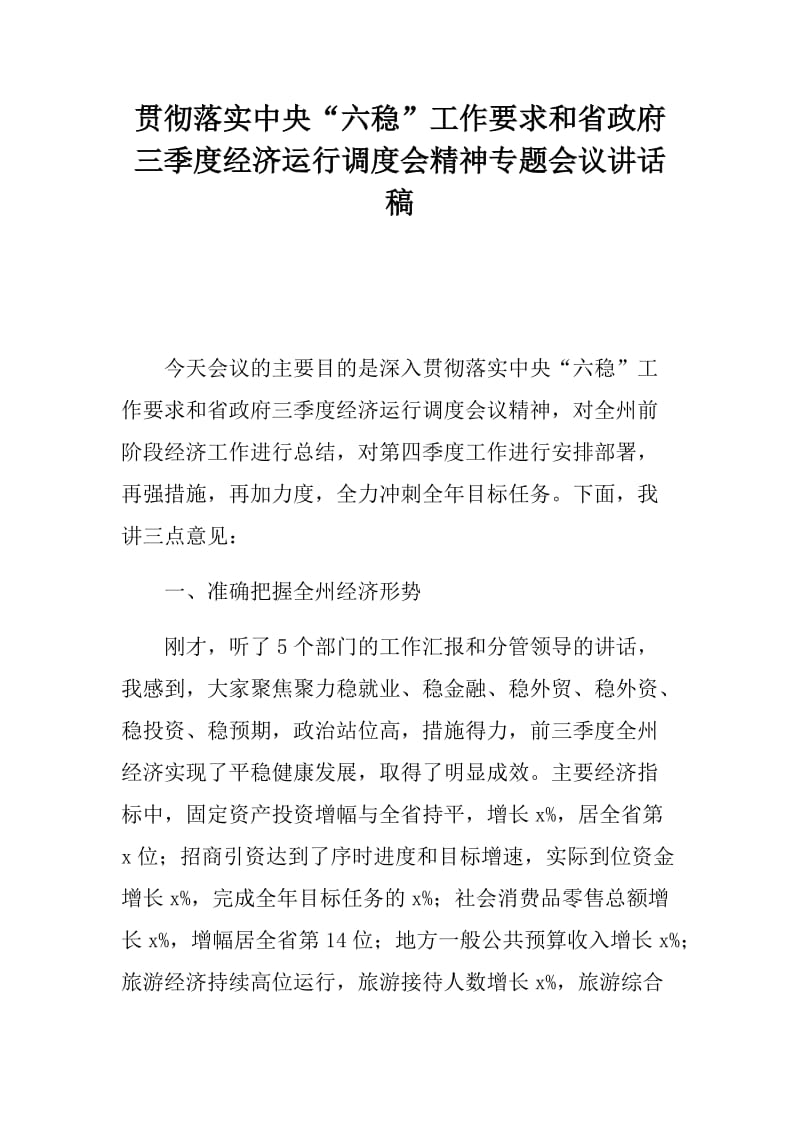 贯彻落实中央“六稳”工作要求和省政府三季度经济运行调度会精神专题会议讲话稿

今天会议的主要目的是深入贯彻落实中央“六稳”工作要求和省政府三季度经济运行调度会议精神，对全州前阶段经济工作进行总结，对第四季度工作进行安排部署，再强措施，再加力度，全力冲刺全年目标任务。下面，我讲三点意见：

一、准确把握全州经济形势

刚才，听了5个部门的工作汇报和分管领导的讲话，我感到，大家聚焦聚力稳就业、稳金融、稳外贸、稳外资、稳投资、稳预期，政治站位高，措施得力，前三季度全州经济实现了平稳健康发展，取得了明显成效。主要经济指标中，固定资产投资增幅与全省持平，增长x%，居全省第x位；招商引资达到了序时进度和目标增速，实际到位资金增长x%，完成全年目标任务的x%；社会消费品零售总额增长x%，增幅居全省第14位；地方一般公共预算收入增长x%；旅游经济持续高位运行，旅游接待人数增长x%，旅游综合